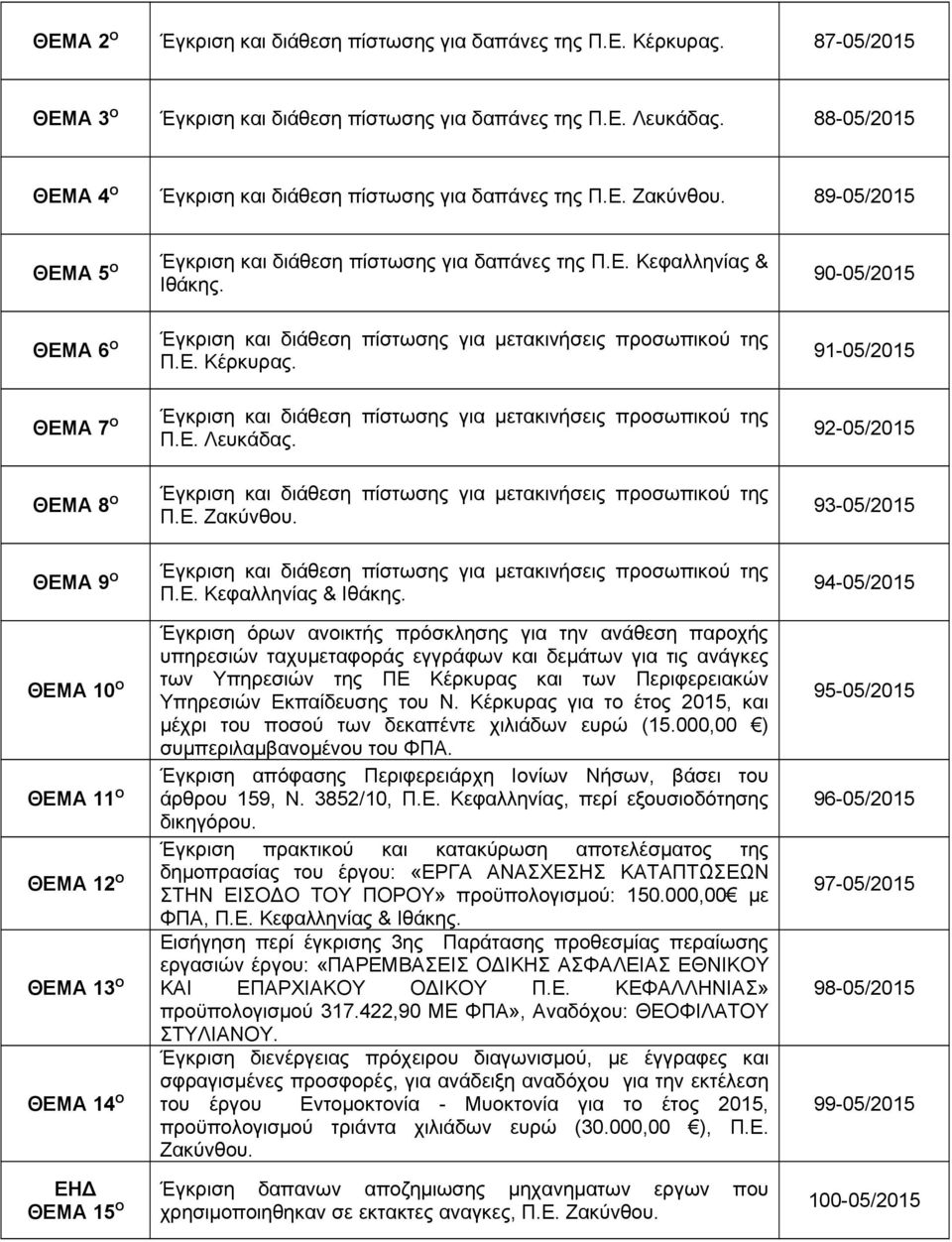 | | | |
|---|---|---|
| ΘΕΜΑ 2$^{Ο}$ | Έγκριση και διάθεση πίστωσης για δαπάνες της Π.Ε. Κέρκυρας. | 87-05/2015 |
| ΘΕΜΑ 3$^{Ο}$ | Έγκριση και διάθεση πίστωσης για δαπάνες της Π.Ε. Λευκάδας. | 88-05/2015 |
| ΘΕΜΑ 4$^{Ο}$ | Έγκριση και διάθεση πίστωσης για δαπάνες της Π.Ε. Ζακύνθου. | 89-05/2015 |
| ΘΕΜΑ 5$^{Ο}$ | Έγκριση και διάθεση πίστωσης για δαπάνες της Π.Ε. Κεφαλληνίας & Ιθάκης. | 90-05/2015 |
| ΘΕΜΑ 6$^{Ο}$ | Έγκριση και διάθεση πίστωσης για μετακινήσεις προσωπικού της Π.Ε. Κέρκυρας. | 91-05/2015 |
| ΘΕΜΑ 7$^{Ο}$ | Έγκριση και διάθεση πίστωσης για μετακινήσεις προσωπικού της Π.Ε. Λευκάδας. | 92-05/2015 |
| ΘΕΜΑ 8$^{Ο}$ | Έγκριση και διάθεση πίστωσης για μετακινήσεις προσωπικού της Π.Ε. Ζακύνθου. | 93-05/2015 |
| ΘΕΜΑ 9$^{Ο}$ | Έγκριση και διάθεση πίστωσης για μετακινήσεις προσωπικού της Π.Ε. Κεφαλληνίας & Ιθάκης. | 94-05/2015 |
| ΘΕΜΑ 10$^{Ο}$ | Έγκριση όρων ανοικτής πρόσκλησης για την ανάθεση παροχής υπηρεσιών ταχυμεταφοράς εγγράφων και δεμάτων για τις ανάγκες των Υπηρεσιών της ΠΕ Κέρκυρας και των Περιφερειακών Υπηρεσιών Εκπαίδευσης του Ν. Κέρκυρας για το έτος 2015, και μέχρι του ποσού των δεκαπέντε χιλιάδων ευρώ (15.000,00 €) συμπεριλαμβανομένου του ΦΠΑ. | 95-05/2015 |
| ΘΕΜΑ 11$^{Ο}$ | Έγκριση απόφασης Περιφερειάρχη Ιονίων Νήσων, βάσει του άρθρου 159, Ν. 3852/10, Π.Ε. Κεφαλληνίας, περί εξουσιοδότησης δικηγόρου. | 96-05/2015 |
| ΘΕΜΑ 12$^{Ο}$ | Έγκριση πρακτικού και κατακύρωση αποτελέσματος της δημοπρασίας του έργου: «ΕΡΓΑ ΑΝΑΣΧΕΣΗΣ ΚΑΤΑΠΤΩΣΕΩΝ ΣΤΗΝ ΕΙΣΟΔΟ ΤΟΥ ΠΟΡΟΥ» προϋπολογισμού: 150.000,00€ με ΦΠΑ, Π.Ε. Κεφαλληνίας & Ιθάκης. | 97-05/2015 |
| ΘΕΜΑ 13$^{Ο}$ | Εισήγηση περί έγκρισης 3ης Παράτασης προθεσμίας περαίωσης εργασιών έργου: «ΠΑΡΕΜΒΑΣΕΙΣ ΟΔΙΚΗΣ ΑΣΦΑΛΕΙΑΣ ΕΘΝΙΚΟΥ ΚΑΙ ΕΠΑΡΧΙΑΚΟΥ ΟΔΙΚΟΥ Π.Ε. ΚΕΦΑΛΛΗΝΙΑΣ» προϋπολογισμού 317.422,90 ΜΕ ΦΠΑ», Αναδόχου: ΘΕΟΦΙΛΑΤΟΥ ΣΤΥΛΙΑΝΟΥ. | 98-05/2015 |
| ΘΕΜΑ 14$^{Ο}$ | Έγκριση διενέργειας πρόχειρου διαγωνισμού, με έγγραφες και σφραγισμένες προσφορές, για ανάδειξη αναδόχου για την εκτέλεση του έργου Εντομοκτονία - Μυοκτονία για το έτος 2015, προϋπολογισμού τριάντα χιλιάδων ευρώ (30.000,00 €), Π.Ε. Ζακύνθου. | 99-05/2015 |
| ΕΗΔ ΘΕΜΑ 15$^{Ο}$ | Έγκριση δαπανων αποζημιωσης μηχανηματων εργων που χρησιμοποιηθηκαν σε εκτακτες αναγκες, Π.Ε. Ζακύνθου. | 100-05/2015 |